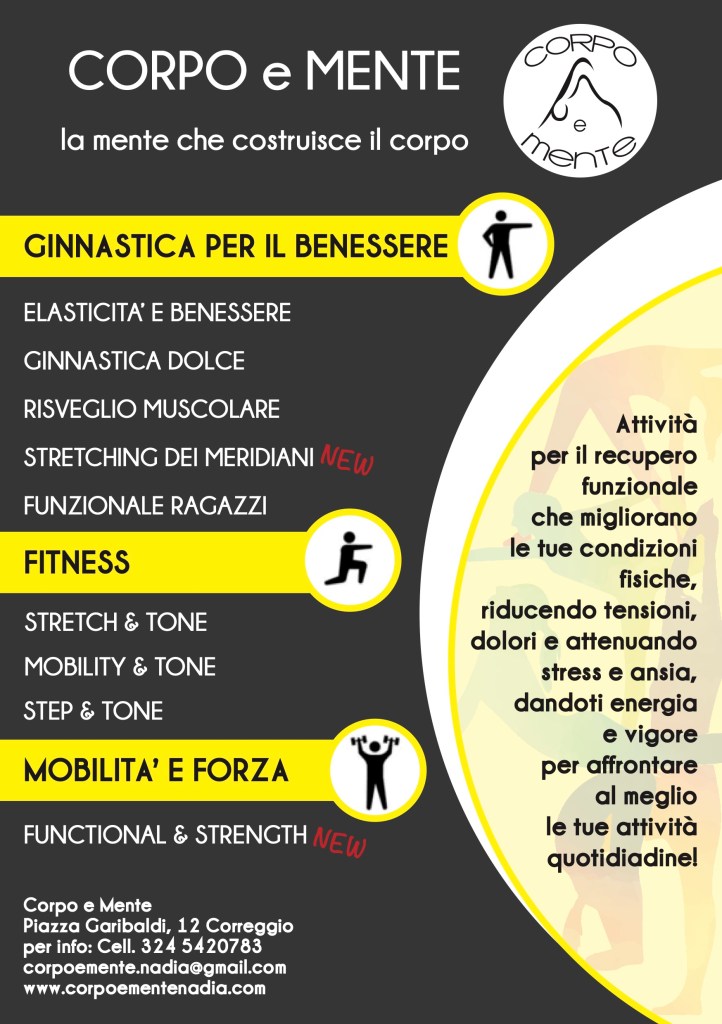 CORPO e MENTE

la mente che costruisce il corpo

CORPO e mente

GINNASTICA PER IL BENESSERE

ELASTICITA' E BENESSERE

GINNASTICA DOLCE

RISVEGLIO MUSCOLARE

STRETCHING DEI MERIDIANI NEW

FUNZIONALE RAGAZZI

FITNESS

STRETCH & TONE

MOBILITY & TONE

STEP & TONE

MOBILITA' E FORZA

FUNCTIONAL & STRENGTH NEW

Attività per il recupero funzionale che migliorano le tue condizioni fisiche, riducendo tensioni, dolori e attenuando stress e ansia, dandoti energia e vigore per affrontare al meglio le tue attività quotidiadine!

Corpo e Mente
Piazza Garibaldi, 12 Correggio
per info: Cell. 324 5420783
corpoemente.nadia@gmail.com
www.corpoementenadia.com